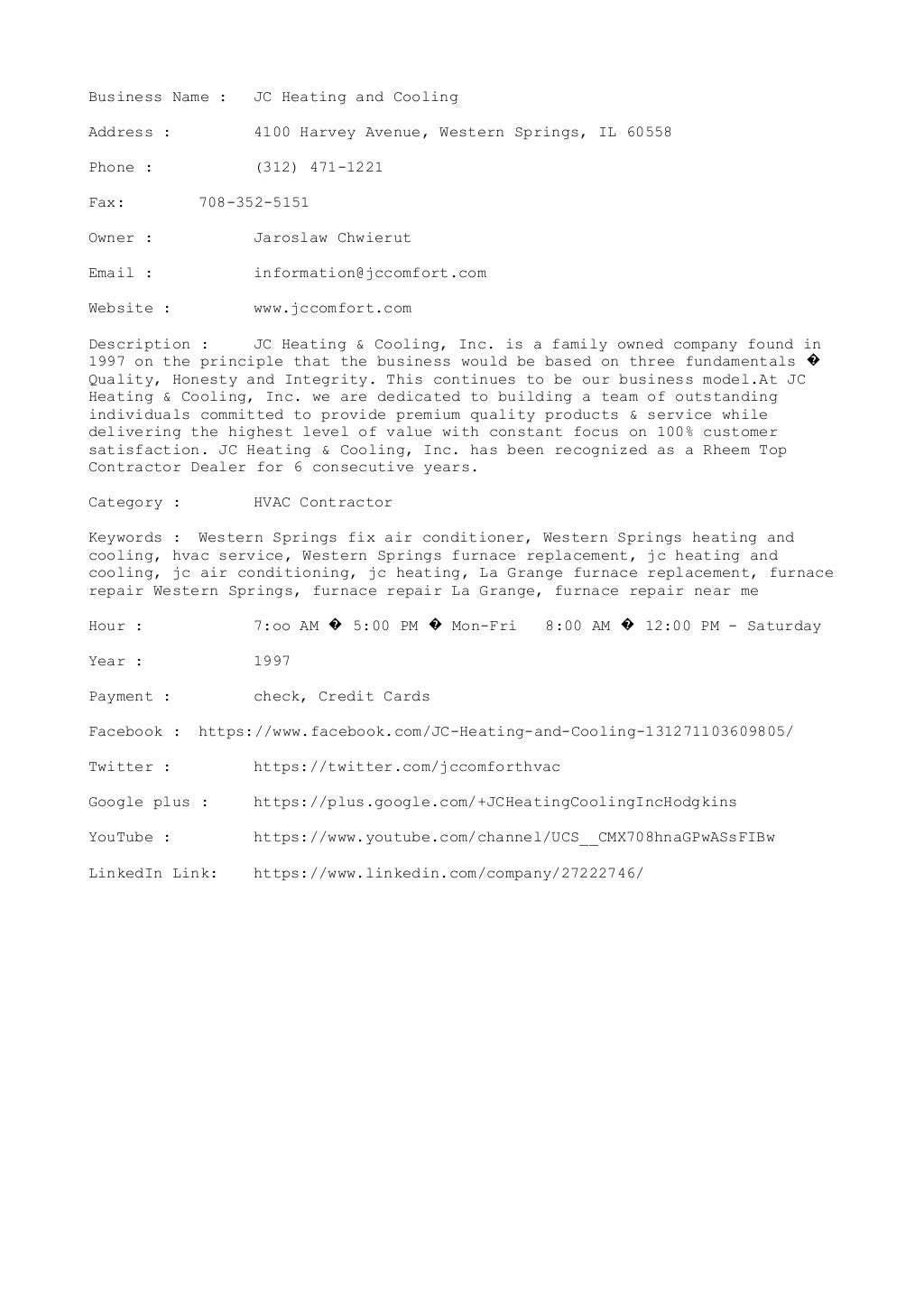 Business Name :   JC Heating and Cooling

Address :   4100 Harvey Avenue, Western Springs, IL 60558

Phone :   (312) 471-1221

Fax:   708-352-5151

Owner :   Jaroslaw Chwierut

Email :   information@jccomfort.com

Website :   www.jccomfort.com

Description :   JC Heating & Cooling, Inc. is a family owned company found in 1997 on the principle that the business would be based on three fundamentals � Quality, Honesty and Integrity. This continues to be our business model.At JC Heating & Cooling, Inc. we are dedicated to building a team of outstanding individuals committed to provide premium quality products & service while delivering the highest level of value with constant focus on 100% customer satisfaction. JC Heating & Cooling, Inc. has been recognized as a Rheem Top Contractor Dealer for 6 consecutive years.

Category :   HVAC Contractor

Keywords :  Western Springs fix air conditioner, Western Springs heating and cooling, hvac service, Western Springs furnace replacement, jc heating and cooling, jc air conditioning, jc heating, La Grange furnace replacement, furnace repair Western Springs, furnace repair La Grange, furnace repair near me

Hour :   7:oo AM � 5:00 PM � Mon-Fri   8:00 AM � 12:00 PM - Saturday

Year :   1997

Payment :   check, Credit Cards

Facebook :  https://www.facebook.com/JC-Heating-and-Cooling-131271103609805/

Twitter :   https://twitter.com/jccomforthvac

Google plus :   https://plus.google.com/+JCHeatingCoolingIncHodgkins

YouTube :   https://www.youtube.com/channel/UCS__CMX708hnaGPwASsFIBw

LinkedIn Link:   https://www.linkedin.com/company/27222746/